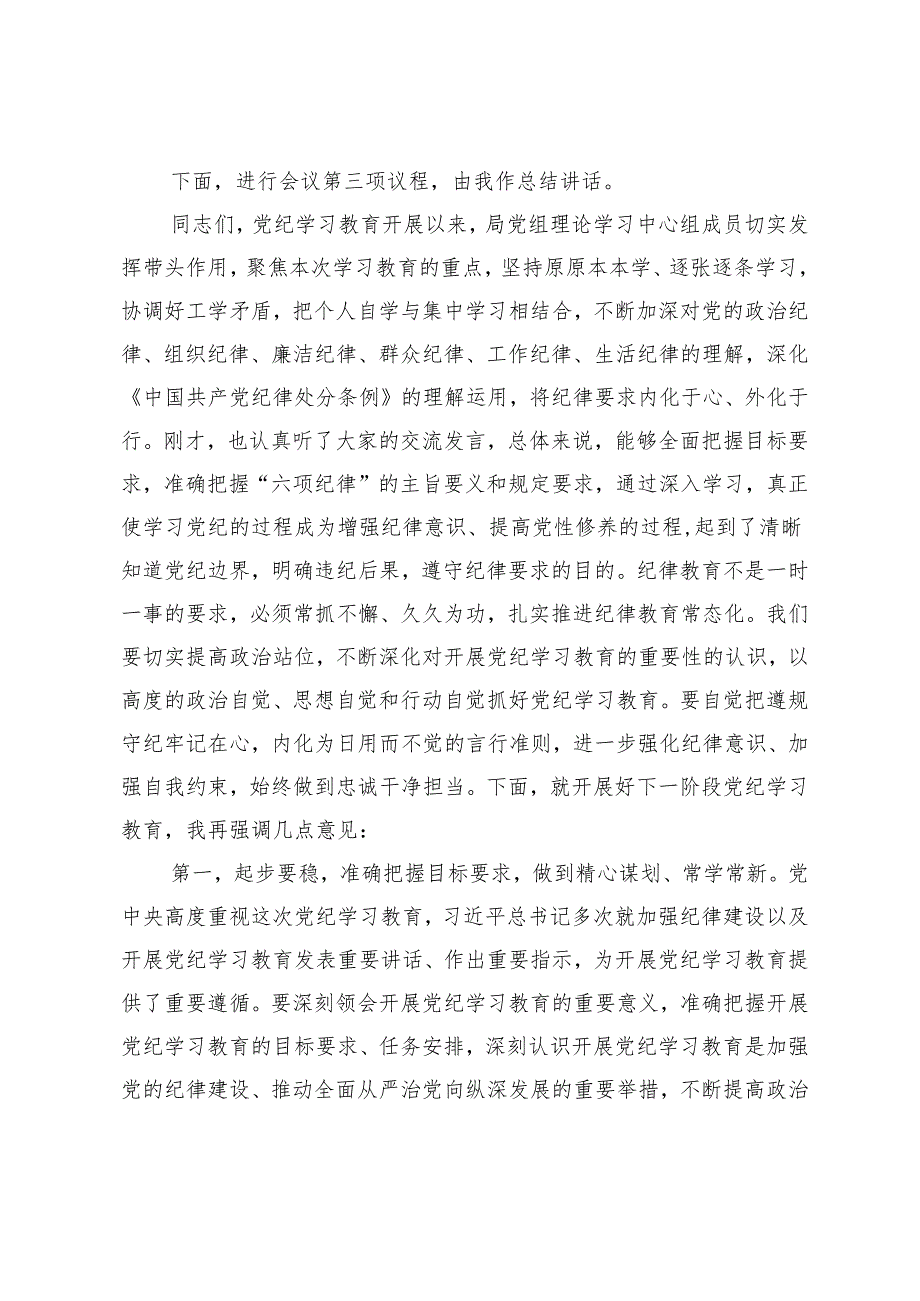 下面，进行会议第三项议程，由我作总结讲话。

同志们，党纪学习教育开展以来，局党组理论学习中心组成员切实发挥带头作用，聚焦本次学习教育的重点，坚持原原本本学、逐张逐条学习，协调好工学矛盾，把个人自学与集中学习相结合，不断加深对党的政治纪律、组织纪律、廉洁纪律、群众纪律、工作纪律、生活纪律的理解，深化《中国共产党纪律处分条例》的理解运用，将纪律要求内化于心、外化于行。刚才，也认真听了大家的交流发言，总体来说，能够全面把握目标要求，准确把握“六项纪律”的主旨要义和规定要求，通过深入学习，真正使学习党纪的过程成为增强纪律意识、提高党性修养的过程，起到了清晰知道党纪边界，明确违纪后果，遵守纪律要求的目的。纪律教育不是一时一事的要求，必须常抓不懈、久久为功，扎实推进纪律教育常态化。我们要切实提高政治站位，不断深化对开展党纪学习教育的重要性的认识，以高度的政治自觉、思想自觉和行动自觉抓好党纪学习教育。要自觉把遵规守纪牢记在心，内化为日用而不觉的言行准则，进一步强化纪律意识、加强自我约束，始终做到忠诚干净担当。下面，就开展好下一阶段党纪学习教育，我再强调几点意见：

第一，起步要稳，准确把握目标要求，做到精心谋划、常学常新。党中央高度重视这次党纪学习教育，习近平总书记多次就加强纪律建设以及开展党纪学习教育发表重要讲话、作出重要指示，为开展党纪学习教育提供了重要遵循。要深刻领会开展党纪学习教育的重要意义，准确把握开展党纪学习教育的目标要求、任务安排，深刻认识开展党纪学习教育是加强党的纪律建设、推动全面从严治党向纵深发展的重要举措，不断提高政治